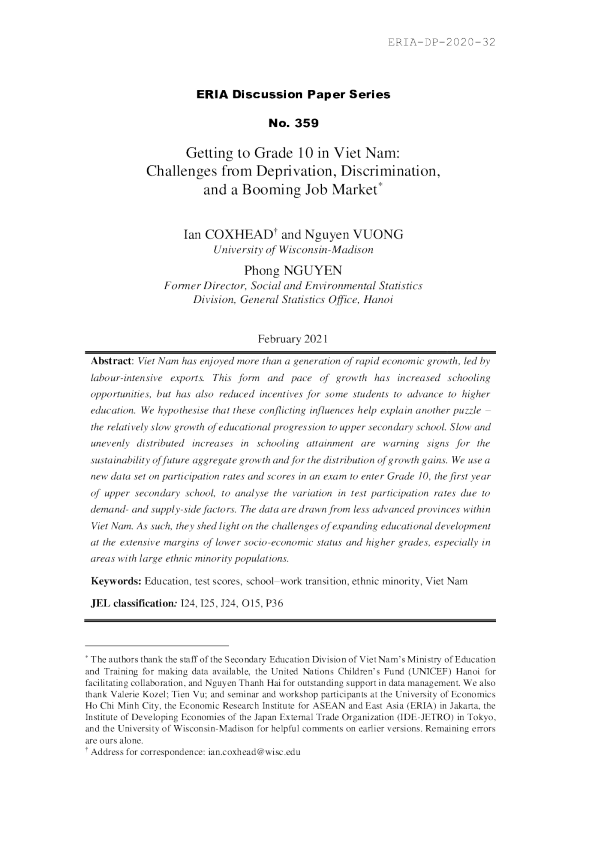 ERIA-DP-2020-32

ERIA Discussion Paper Series

No. 359

Getting to Grade 10 in Viet Nam: Challenges from Deprivation, Discrimination, and a Booming Job Market$^{*}$

Ian COXHEAD$^{†}$ and Nguyen VUONG
University of Wisconsin-Madison

Phong NGUYEN
Former Director, Social and Environmental Statistics Division, General Statistics Office, Hanoi

February 2021

Abstract: Viet Nam has enjoyed more than a generation of rapid economic growth, led by labour-intensive exports. This form and pace of growth has increased schooling opportunities, but has also reduced incentives for some students to advance to higher education. We hypothesise that these conflicting influences help explain another puzzle – the relatively slow growth of educational progression to upper secondary school. Slow and unevenly distributed increases in schooling attainment are warning signs for the sustainability of future aggregate growth and for the distribution of growth gains. We use a new data set on participation rates and scores in an exam to enter Grade 10, the first year of upper secondary school, to analyse the variation in test participation rates due to demand- and supply-side factors. The data are drawn from less advanced provinces within Viet Nam. As such, they shed light on the challenges of expanding educational development at the extensive margins of lower socio-economic status and higher grades, especially in areas with large ethnic minority populations.

Keywords: Education, test scores, school–work transition, ethnic minority, Viet Nam

JEL classification: I24, I25, J24, O15, P36

$^{*}$ The authors thank the staff of the Secondary Education Division of Viet Nam's Ministry of Education and Training for making data available, the United Nations Children's Fund (UNICEF) Hanoi for facilitating collaboration, and Nguyen Thanh Hai for outstanding support in data management. We also thank Valerie Kozel; Tien Vu; and seminar and workshop participants at the University of Economics Ho Chi Minh City, the Economic Research Institute for ASEAN and East Asia (ERIA) in Jakarta, the Institute of Developing Economies of the Japan External Trade Organization (IDE-JETRO) in Tokyo, and the University of Wisconsin-Madison for helpful comments on earlier versions. Remaining errors are ours alone.
$^{†}$ Address for correspondence: ian.coxhead@wisc.edu